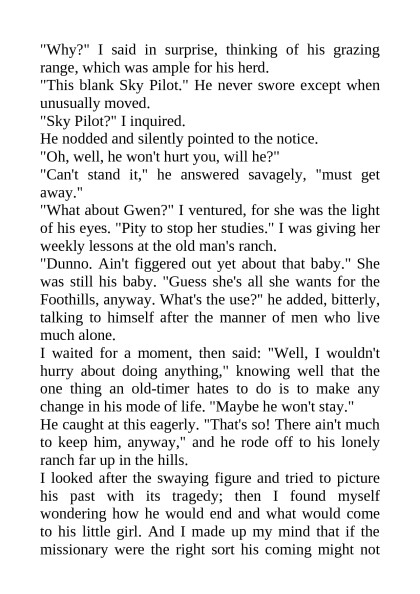 "Why?" I said in surprise, thinking of his grazing range, which was ample for his herd.
"This blank Sky Pilot." He never swore except when unusually moved.
"Sky Pilot?" I inquired.
He nodded and silently pointed to the notice.
"Oh, well, he won't hurt you, will he?"
"Can't stand it," he answered savagely, "must get away."
"What about Gwen?" I ventured, for she was the light of his eyes. "Pity to stop her studies." I was giving her weekly lessons at the old man's ranch.
"Dunno. Ain't figgered out yet about that baby." She was still his baby. "Guess she's all she wants for the Foothills, anyway. What's the use?" he added, bitterly, talking to himself after the manner of men who live much alone.
I waited for a moment, then said: "Well, I wouldn't hurry about doing anything," knowing well that the one thing an old-timer hates to do is to make any change in his mode of life. "Maybe he won't stay."
He caught at this eagerly. "That's so! There ain't much to keep him, anyway," and he rode off to his lonely ranch far up in the hills.
I looked after the swaying figure and tried to picture his past with its tragedy; then I found myself wondering how he would end and what would come to his little girl. And I made up my mind that if the missionary were the right sort his coming might not